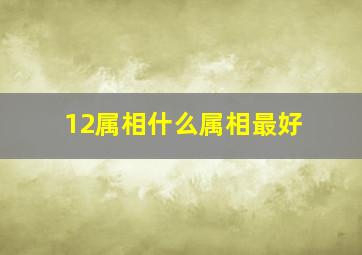 12属相什么属相最好